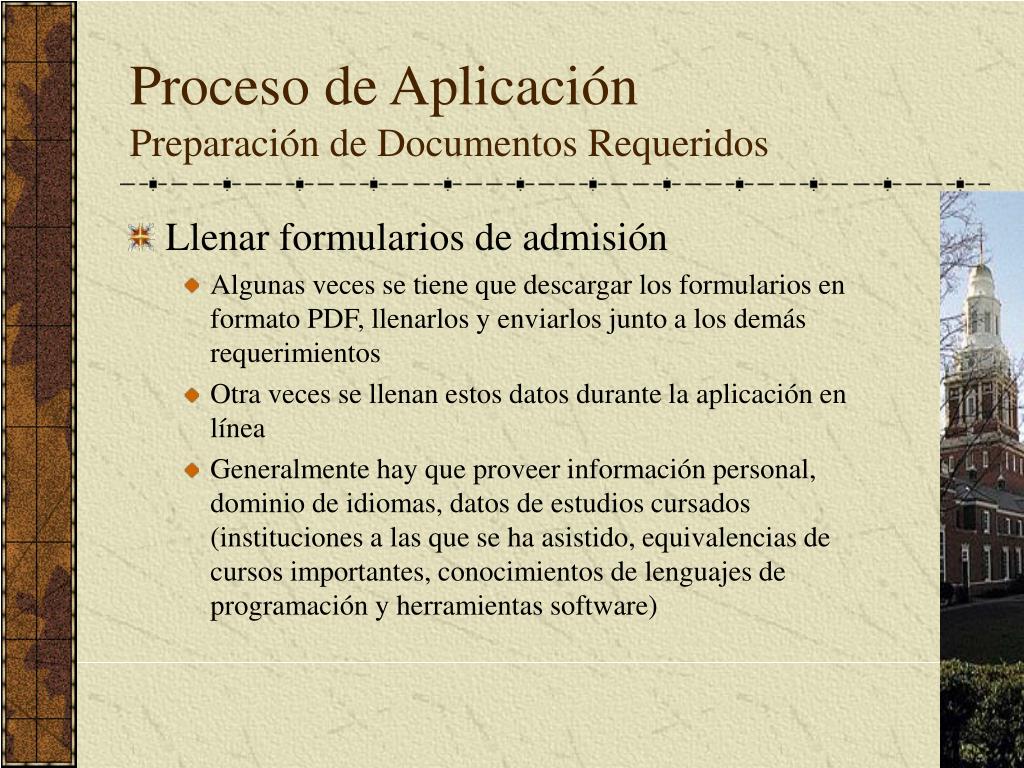 Proceso de Aplicación
Preparación de Documentos Requeridos

Llenar formularios de admisión

Algunas veces se tiene que descargar los formularios en formato PDF, llenarlos y enviarlos junto a los demás requerimientos

Otra veces se llenan estos datos durante la aplicación en línea

Generalmente hay que proveer información personal, dominio de idiomas, datos de estudios cursados (instituciones a las que se ha asistido, equivalencias de cursos importantes, conocimientos de lenguajes de programación y herramientas software)